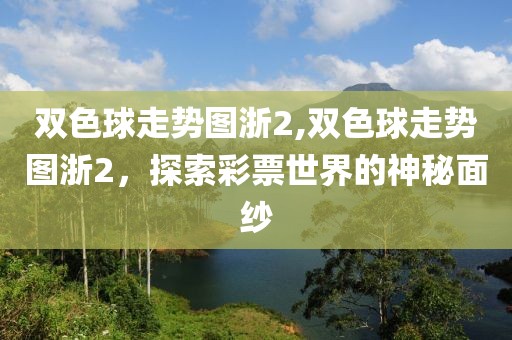 双色球走势图浙2,双色球走势图浙2，探索彩票世界的神秘面纱